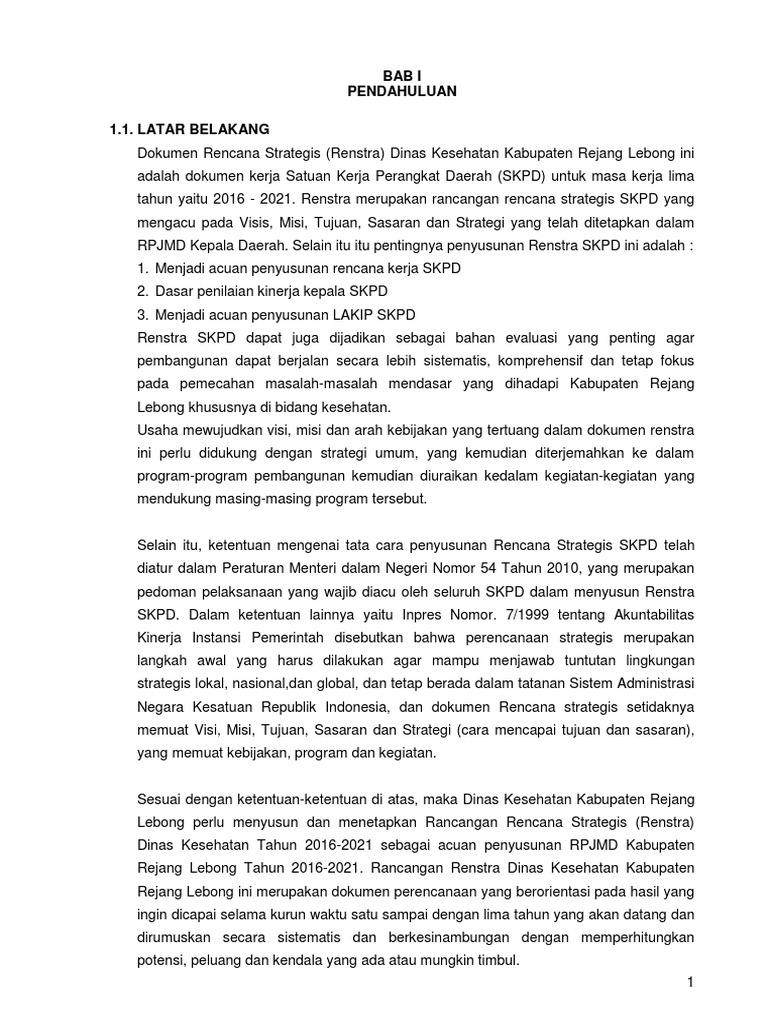 BAB I
PENDAHULUAN

1.1. LATAR BELAKANG

Dokumen Rencana Strategis (Renstra) Dinas Kesehatan Kabupaten Rejang Lebong ini adalah dokumen kerja Satuan Kerja Perangkat Daerah (SKPD) untuk masa kerja lima tahun yaitu 2016 - 2021. Renstra merupakan rancangan rencana strategis SKPD yang mengacu pada Visis, Misi, Tujuan, Sasaran dan Strategi yang telah ditetapkan dalam RPJMD Kepala Daerah. Selain itu itu pentingnya penyusunan Renstra SKPD ini adalah :

1. Menjadi acuan penyusunan rencana kerja SKPD
2. Dasar penilaian kinerja kepala SKPD
3. Menjadi acuan penyusunan LAKIP SKPD

Renstra SKPD dapat juga dijadikan sebagai bahan evaluasi yang penting agar pembangunan dapat berjalan secara lebih sistematis, komprehensif dan tetap fokus pada pemecahan masalah-masalah mendasar yang dihadapi Kabupaten Rejang Lebong khususnya di bidang kesehatan.

Usaha mewujudkan visi, misi dan arah kebijakan yang tertuang dalam dokumen renstra ini perlu didukung dengan strategi umum, yang kemudian diterjemahkan ke dalam program-program pembangunan kemudian diuraikan kedalam kegiatan-kegiatan yang mendukung masing-masing program tersebut.

Selain itu, ketentuan mengenai tata cara penyusunan Rencana Strategis SKPD telah diatur dalam Peraturan Menteri dalam Negeri Nomor 54 Tahun 2010, yang merupakan pedoman pelaksanaan yang wajib diacu oleh seluruh SKPD dalam menyusun Renstra SKPD. Dalam ketentuan lainnya yaitu Inpres Nomor. 7/1999 tentang Akuntabilitas Kinerja Instansi Pemerintah disebutkan bahwa perencanaan strategis merupakan langkah awal yang harus dilakukan agar mampu menjawab tuntutan lingkungan strategis lokal, nasional,dan global, dan tetap berada dalam tatanan Sistem Administrasi Negara Kesatuan Republik Indonesia, dan dokumen Rencana strategis setidaknya memuat Visi, Misi, Tujuan, Sasaran dan Strategi (cara mencapai tujuan dan sasaran), yang memuat kebijakan, program dan kegiatan.

Sesuai dengan ketentuan-ketentuan di atas, maka Dinas Kesehatan Kabupaten Rejang Lebong perlu menyusun dan menetapkan Rancangan Rencana Strategis (Renstra) Dinas Kesehatan Tahun 2016-2021 sebagai acuan penyusunan RPJMD Kabupaten Rejang Lebong Tahun 2016-2021. Rancangan Renstra Dinas Kesehatan Kabupaten Rejang Lebong ini merupakan dokumen perencanaan yang berorientasi pada hasil yang ingin dicapai selama kurun waktu satu sampai dengan lima tahun yang akan datang dan dirumuskan secara sistematis dan berkesinambungan dengan memperhitungkan potensi, peluang dan kendala yang ada atau mungkin timbul.

1